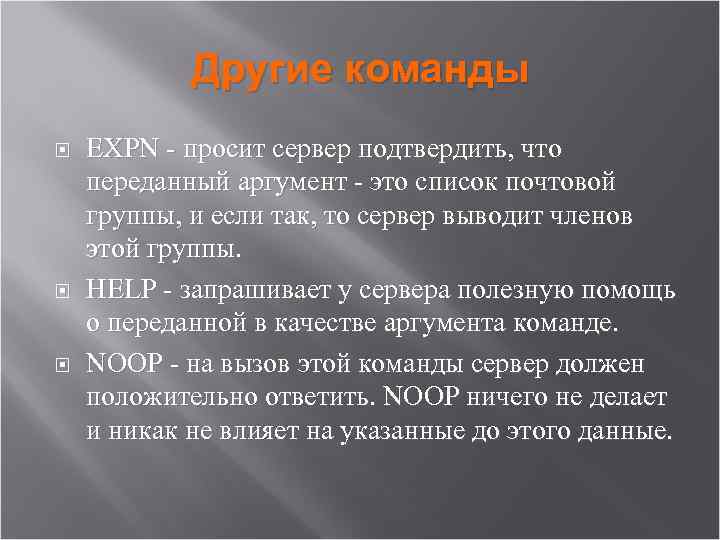 Другие команды

EXPN - просит сервер подтвердить, что переданный аргумент - это список почтовой группы, и если так, то сервер выводит членов этой группы.

HELP - запрашивает у сервера полезную помощь о переданной в качестве аргумента команде.

NOOP - на вызов этой команды сервер должен положительно ответить. NOOP ничего не делает и никак не влияет на указанные до этого данные.